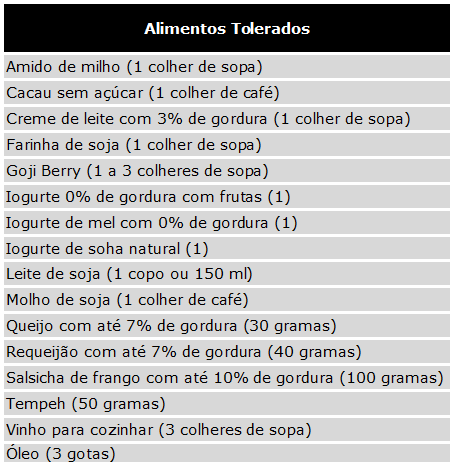 | Alimentos Tolerados |
|---|
| Amido de milho (1 colher de sopa) |
| Cacau sem açúcar (1 colher de café) |
| Creme de leite com 3% de gordura (1 colher de sopa) |
| Farinha de soja (1 colher de sopa) |
| Goji Berry (1 a 3 colheres de sopa) |
| Iogurte 0% de gordura com frutas (1) |
| Iogurte de mel com 0% de gordura (1) |
| Iogurte de soha natural (1) |
| Leite de soja (1 copo ou 150 ml) |
| Molho de soja (1 colher de café) |
| Queijo com até 7% de gordura (30 gramas) |
| Requeijão com até 7% de gordura (40 gramas) |
| Salsicha de frango com até 10% de gordura (100 gramas) |
| Tempeh (50 gramas) |
| Vinho para cozinhar (3 colheres de sopa) |
| Óleo (3 gotas) |